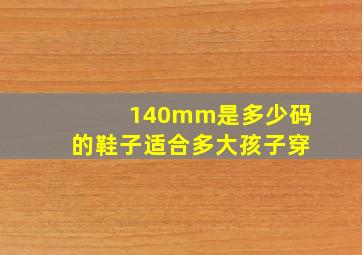 140mm是多少码
的鞋子适合多大孩子穿